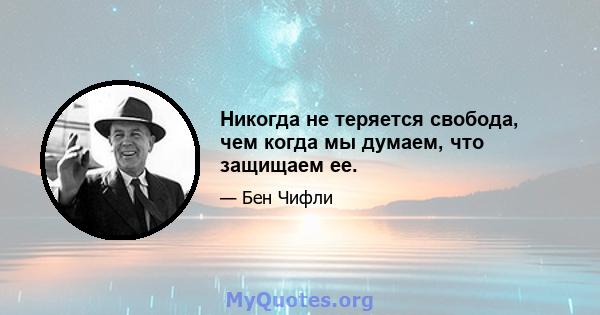 Никогда не теряется свобода, чем когда мы думаем, что защищаем ее.

— Бен Чифли

MyQuotes.org